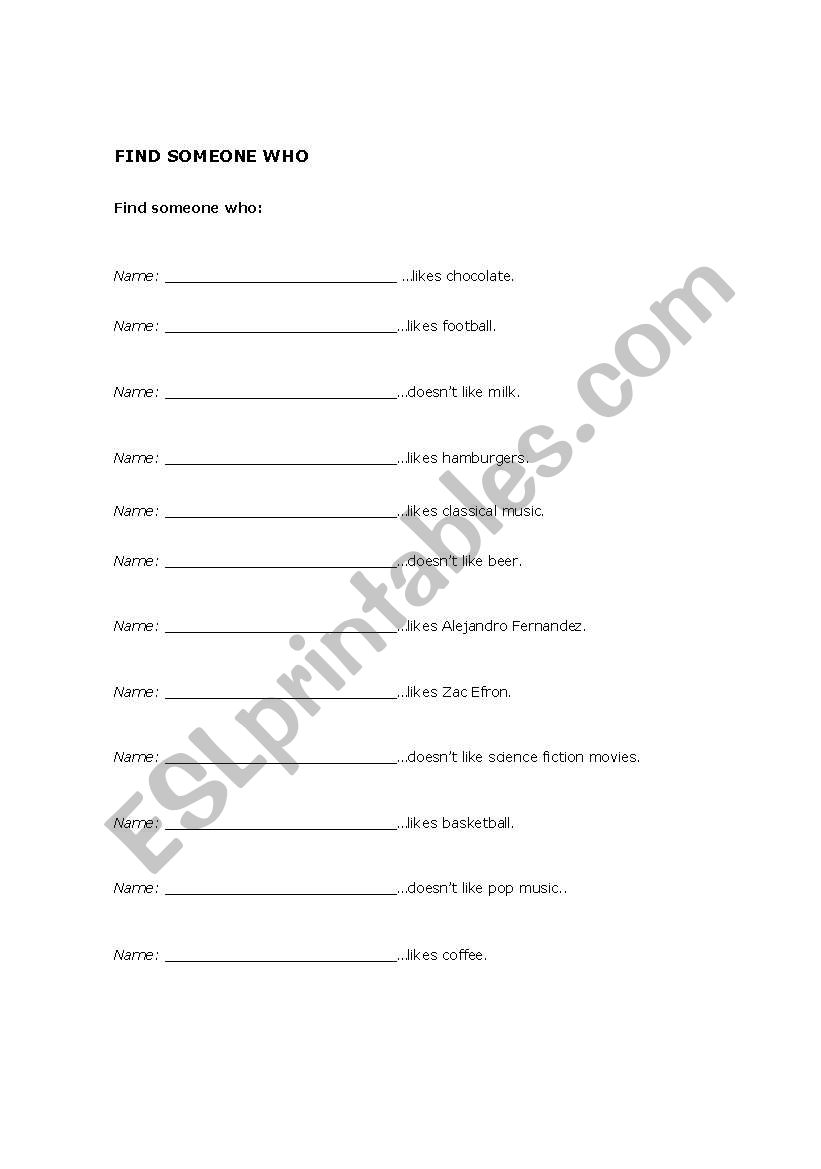 FIND SOMEONE WHO

Find someone who:

Name: ______________________________ ..likes chocolate.

Name: ______________________________..likes football.

Name: ______________________________..doesn't like milk.

Name: ______________________________..likes hamburgers.

Name: ______________________________..likes classical music.

Name: ______________________________..doesn't like beer.

Name: ______________________________..likes Alejandro Fernandez.

Name: ______________________________..likes Zac Efron.

Name: ______________________________..doesn't like science fiction movies.

Name: ______________________________..likes basketball.

Name: ______________________________..doesn't like pop music..

Name: ______________________________..likes coffee.

ESLprintables.com